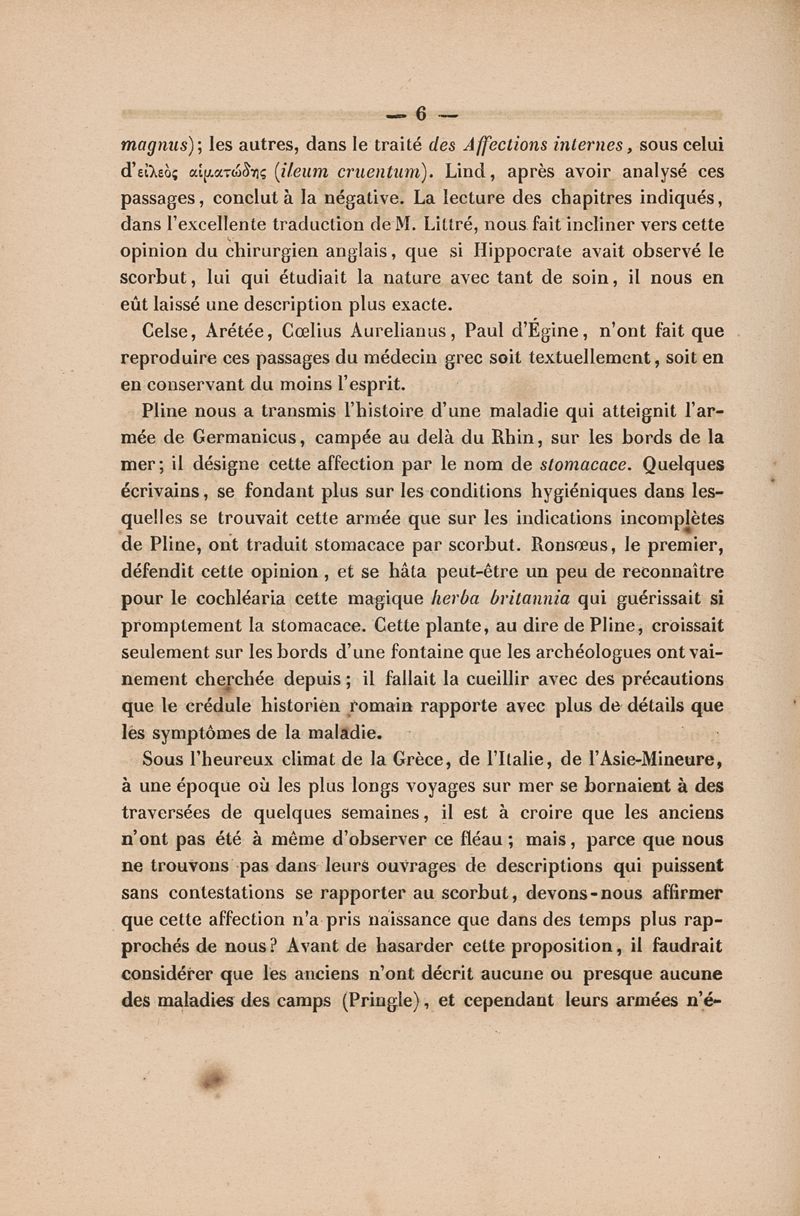 — 6 —

magnus); les autres, dans le traité des Affections internes, sous celui d'εἰλεὸς αἱματώδης (ileum cruentum). Lind, après avoir analysé ces passages, conclut à la négative. La lecture des chapitres indiqués, dans l'excellente traduction de M. Littré, nous fait incliner vers cette opinion du chirurgien anglais, que si Hippocrate avait observé le scorbut, lui qui étudiait la nature avec tant de soin, il nous en eût laissé une description plus exacte.

Celse, Arétée, Cœlius Aurelianus, Paul d'Égine, n'ont fait que reproduire ces passages du médecin grec soit textuellement, soit en en conservant du moins l'esprit.

Pline nous a transmis l'histoire d'une maladie qui atteignit l'armée de Germanicus, campée au delà du Rhin, sur les bords de la mer; il désigne cette affection par le nom de stomacace. Quelques écrivains, se fondant plus sur les conditions hygiéniques dans lesquelles se trouvait cette armée que sur les indications incomplètes de Pline, ont traduit stomacace par scorbut. Ronsœus, le premier, défendit cette opinion, et se hâta peut-être un peu de reconnaître pour le cochléaria cette magique herba britannia qui guérissait si promptement la stomacace. Cette plante, au dire de Pline, croissait seulement sur les bords d'une fontaine que les archéologues ont vainement cherchée depuis; il fallait la cueillir avec des précautions que le crédule historien romain rapporte avec plus de détails que les symptômes de la maladie.

Sous l'heureux climat de la Grèce, de l'Italie, de l'Asie-Mineure, à une époque où les plus longs voyages sur mer se bornaient à des traversées de quelques semaines, il est à croire que les anciens n'ont pas été à même d'observer ce fléau; mais, parce que nous ne trouvons pas dans leurs ouvrages de descriptions qui puissent sans contestations se rapporter au scorbut, devons-nous affirmer que cette affection n'a pris naissance que dans des temps plus rapprochés de nous? Avant de hasarder cette proposition, il faudrait considérer que les anciens n'ont décrit aucune ou presque aucune des maladies des camps (Pringle), et cependant leurs armées n'é-